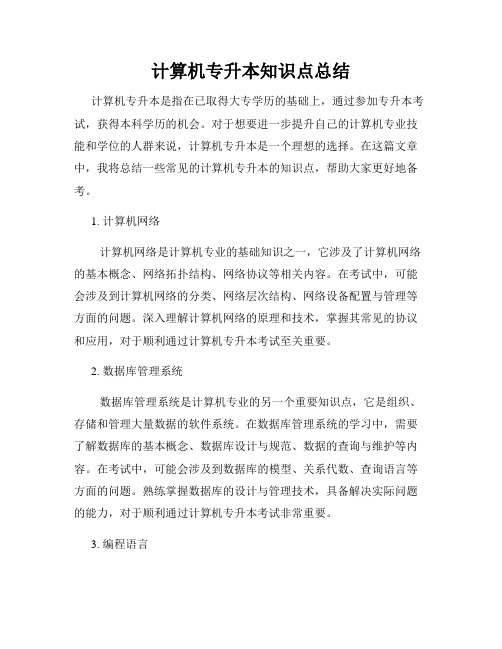 计算机专升本知识点总结

计算机专升本是指在已取得大专学历的基础上，通过参加专升本考试，获得本科学历的机会。对于想要进一步提升自己的计算机专业技能和学位的人群来说，计算机专升本是一个理想的选择。在这篇文章中，我将总结一些常见的计算机专升本的知识点，帮助大家更好地备考。

1. 计算机网络

计算机网络是计算机专业的基础知识之一，它涉及了计算机网络的基本概念、网络拓扑结构、网络协议等相关内容。在考试中，可能会涉及到计算机网络的分类、网络层次结构、网络设备配置与管理等方面的问题。深入理解计算机网络的原理和技术，掌握其常见的协议和应用，对于顺利通过计算机专升本考试至关重要。

2. 数据库管理系统

数据库管理系统是计算机专业的另一个重要知识点，它是组织、存储和管理大量数据的软件系统。在数据库管理系统的学习中，需要了解数据库的基本概念、数据库设计与规范、数据的查询与维护等内容。在考试中，可能会涉及到数据库的模型、关系代数、查询语言等方面的问题。熟练掌握数据库的设计与管理技术，具备解决实际问题的能力，对于顺利通过计算机专升本考试非常重要。

3. 编程语言